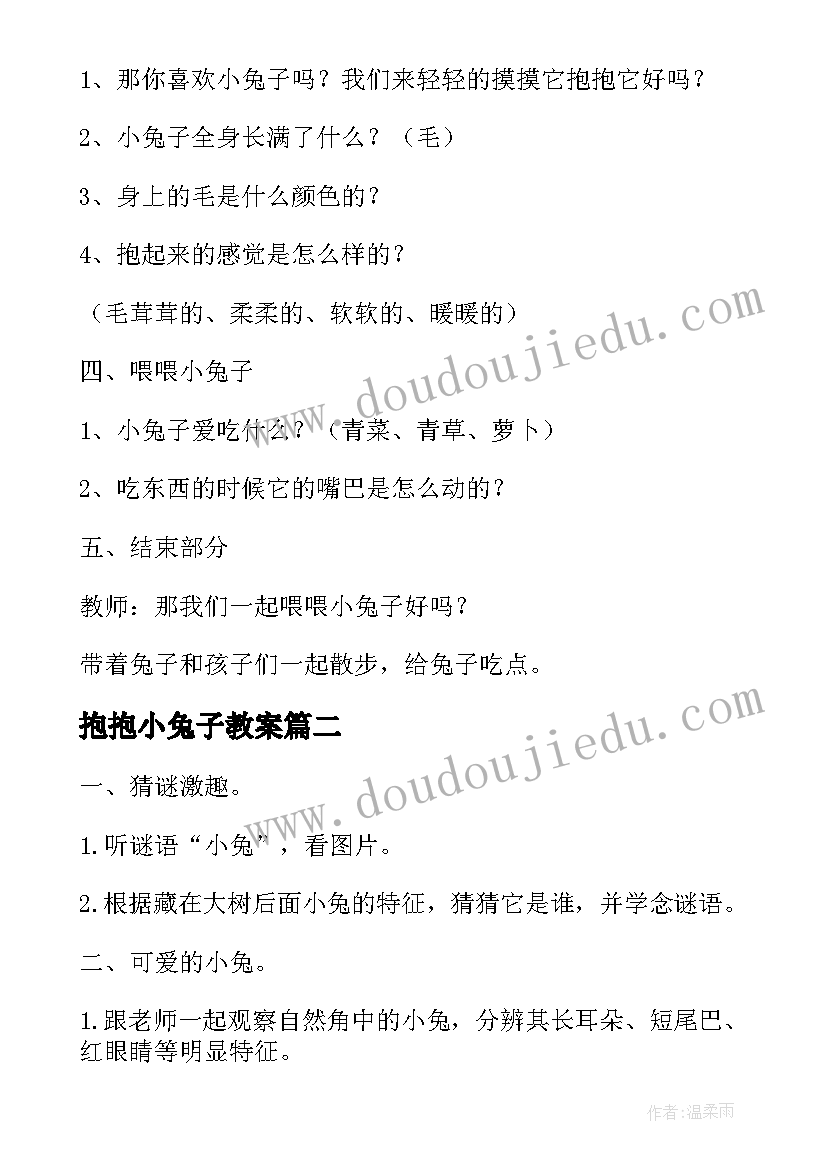 1、那你喜欢小兔子吗？我们来轻轻的摸摸它抱抱它好吗？

2、小兔子全身长满了什么？（毛）

3、身上的毛是什么颜色的？

4、抱起来的感觉是怎么样的？

（毛茸茸的、柔柔的、软软的、暖暖的）

四、喂喂小兔子

1、小兔子爱吃什么？（青菜、青草、萝卜）

2、吃东西的时候它的嘴巴是怎么动的？

五、结束部分

教师：那我们一起喂喂小兔子好吗？

带着兔子和孩子们一起散步，给兔子吃点。

抱抱小兔子教案篇二

一、猜谜激趣。

1.听谜语“小兔”，看图片。

2.根据藏在大树后面小兔的特征，猜猜它是谁，并学念谜语。

二、可爱的小兔。

1.跟老师一起观察自然角中的小兔，分辨其长耳朵、短尾巴、红眼睛等明显特征。

www.doudoujiedu.com

www.doudoujiedu.com

作者:温柔雨